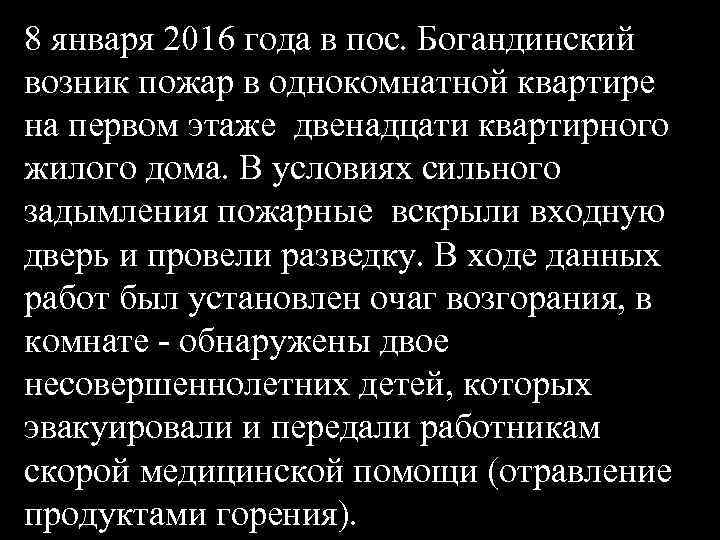 8 января 2016 года в пос. Богандинский возник пожар в однокомнатной квартире на первом этаже двенадцати квартирного жилого дома. В условиях сильного задымления пожарные вскрыли входную дверь и провели разведку. В ходе данных работ был установлен очаг возгорания, в комнате - обнаружены двое несовершеннолетних детей, которых эвакуировали и передали работникам скорой медицинской помощи (отравление продуктами горения).